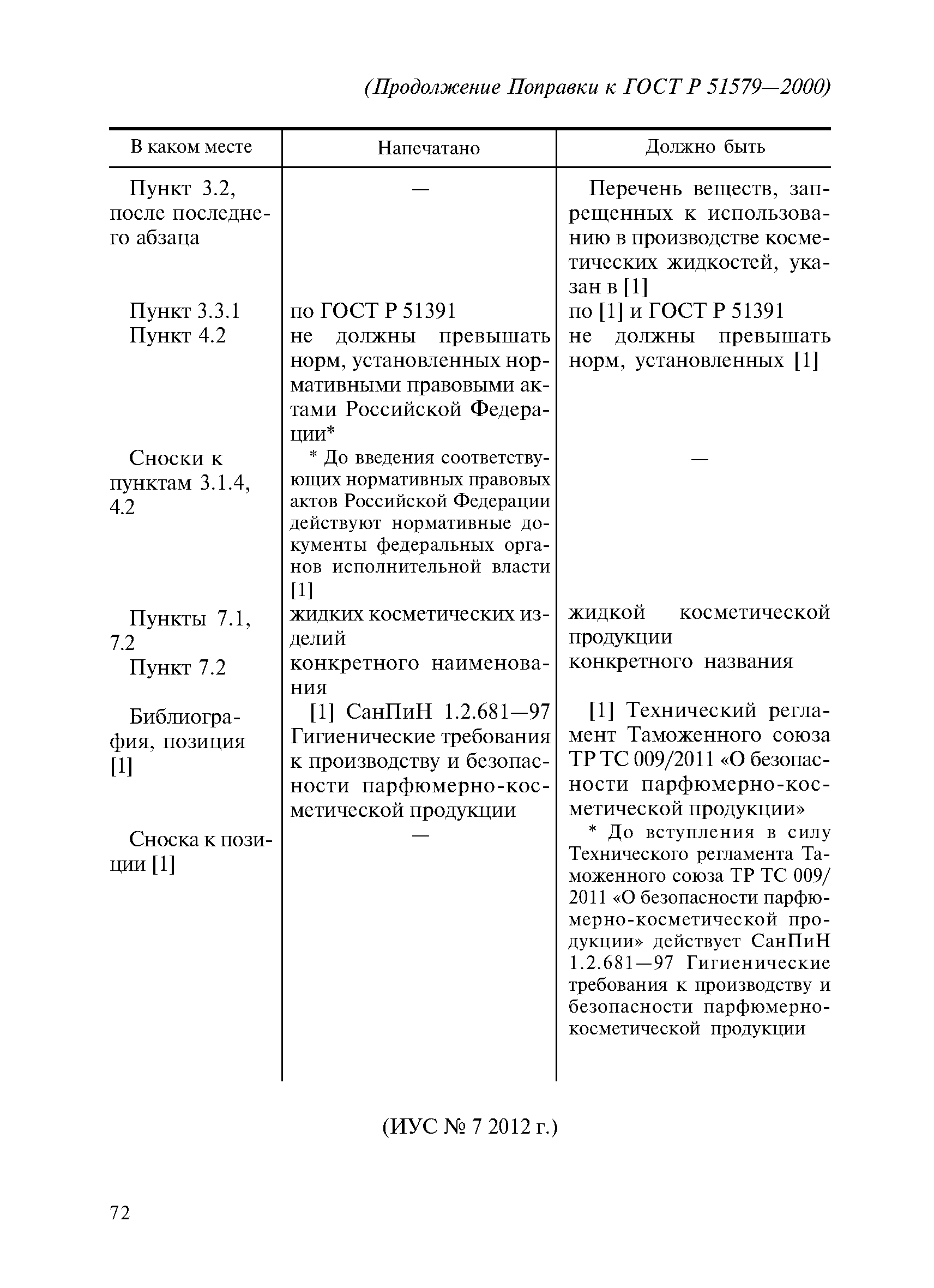 (Продолжение Поправки к ГОСТ Р 51579—2000)

| В каком месте | Напечатано | Должно быть |
|---|---|---|
| Пункт 3.2, после последнего абзаца | — | Перечень веществ, запрещенных к использованию в производстве косметических жидкостей, указан в [1] |
| Пункт 3.3.1 | по ГОСТ Р 51391 | по [1] и ГОСТ Р 51391 |
| Пункт 4.2 | не должны превышать норм, установленных нормативными правовыми актами Российской Федерации* | не должны превышать норм, установленных [1] |
| Сноски к пунктам 3.1.4, 4.2 | * До введения соответствующих нормативных правовых актов Российской Федерации действуют нормативные документы федеральных органов исполнительной власти [1] | — |
| Пункты 7.1, 7.2 | жидких косметических изделий | жидкой косметической продукции |
| Пункт 7.2 | конкретного наименования | конкретного названия |
| Библиография, позиция [1] | [1] СанПиН 1.2.681—97 Гигиенические требования к производству и безопасности парфюмерно-косметической продукции | [1] Технический регламент Таможенного союза ТР ТС 009/2011 «О безопасности парфюмерно-косметической продукции» |
| Сноска к позиции [1] | — | * До вступления в силу Технического регламента Таможенного союза ТР ТС 009/2011 «О безопасности парфюмерно-косметической продукции» действует СанПиН 1.2.681—97 Гигиенические требования к производству и безопасности парфюмерно-косметической продукции |

(ИУС № 7 2012 г.)

72